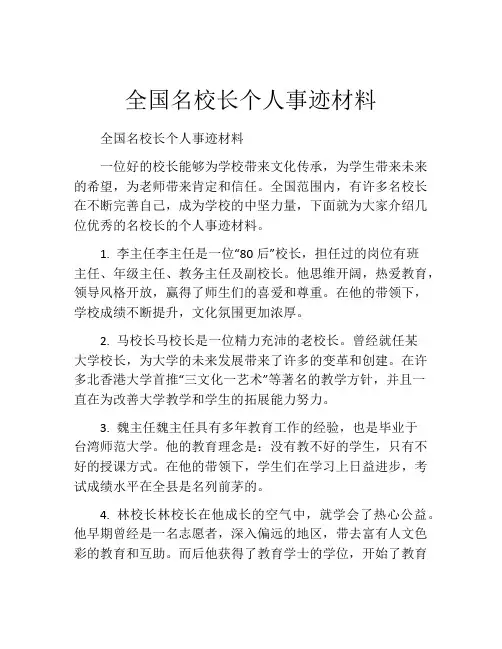 全国名校长个人事迹材料

全国名校长个人事迹材料

一位好的校长能够为学校带来文化传承，为学生带来未来的希望，为老师带来肯定和信任。全国范围内，有许多名校长在不断完善自己，成为学校的中坚力量，下面就为大家介绍几位优秀的名校长的个人事迹材料。

1. 李主任李主任是一位“80后”校长，担任过的岗位有班主任、年级主任、教务主任及副校长。他思维开阔，热爱教育，领导风格开放，赢得了师生们的喜爱和尊重。在他的带领下，学校成绩不断提升，文化氛围更加浓厚。

2. 马校长马校长是一位精力充沛的老校长。曾经就任某大学校长，为大学的未来发展带来了许多的变革和创建。在许多北香港大学首推“三文化一艺术”等著名的教学方针，并且一直在为改善大学教学和学生的拓展能力努力。

3. 魏主任魏主任具有多年教育工作的经验，也是毕业于台湾师范大学。他的教育理念是：没有教不好的学生，只有不好的授课方式。在他的带领下，学生们在学习上日益进步，考试成绩水平在全县是名列前茅的。

4. 林校长林校长在他成长的空气中，就学会了热心公益。他早期曾经是一名志愿者，深入偏远的地区，带去富有人文色彩的教育和互助。而后他获得了教育学士的学位，开始了教育